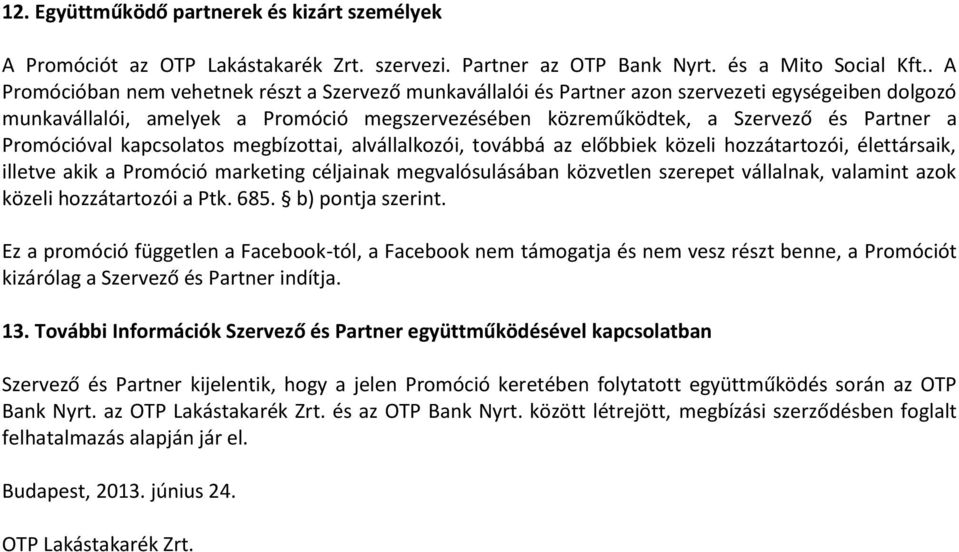 12. Együttműködő partnerek és kizárt személyek

A Promóciót az OTP Lakástakarék Zrt. szervezi. Partner az OTP Bank Nyrt. és a Mito Social Kft.. A Promócióban nem vehetnek részt a Szervező munkavállalói és Partner azon szervezeti egységeiben dolgozó munkavállalói, amelyek a Promóció megszervezésében közreműködtek, a Szervező és Partner a Promócióval kapcsolatos megbízottai, alvállalkozói, továbbá az előbbiek közeli hozzátartozói, élettársaik, illetve akik a Promóció marketing céljainak megvalósulásában közvetlen szerepet vállalnak, valamint azok közeli hozzátartozói a Ptk. 685. § b) pontja szerint.

Ez a promóció független a Facebook-tól, a Facebook nem támogatja és nem vesz részt benne, a Promóciót kizárólag a Szervező és Partner indítja.

13. További Információk Szervező és Partner együttműködésével kapcsolatban

Szervező és Partner kijelentik, hogy a jelen Promóció keretében folytatott együttműködés során az OTP Bank Nyrt. az OTP Lakástakarék Zrt. és az OTP Bank Nyrt. között létrejött, megbízási szerződésben foglalt felhatalmazás alapján jár el.

Budapest, 2013. június 24.

OTP Lakástakarék Zrt.